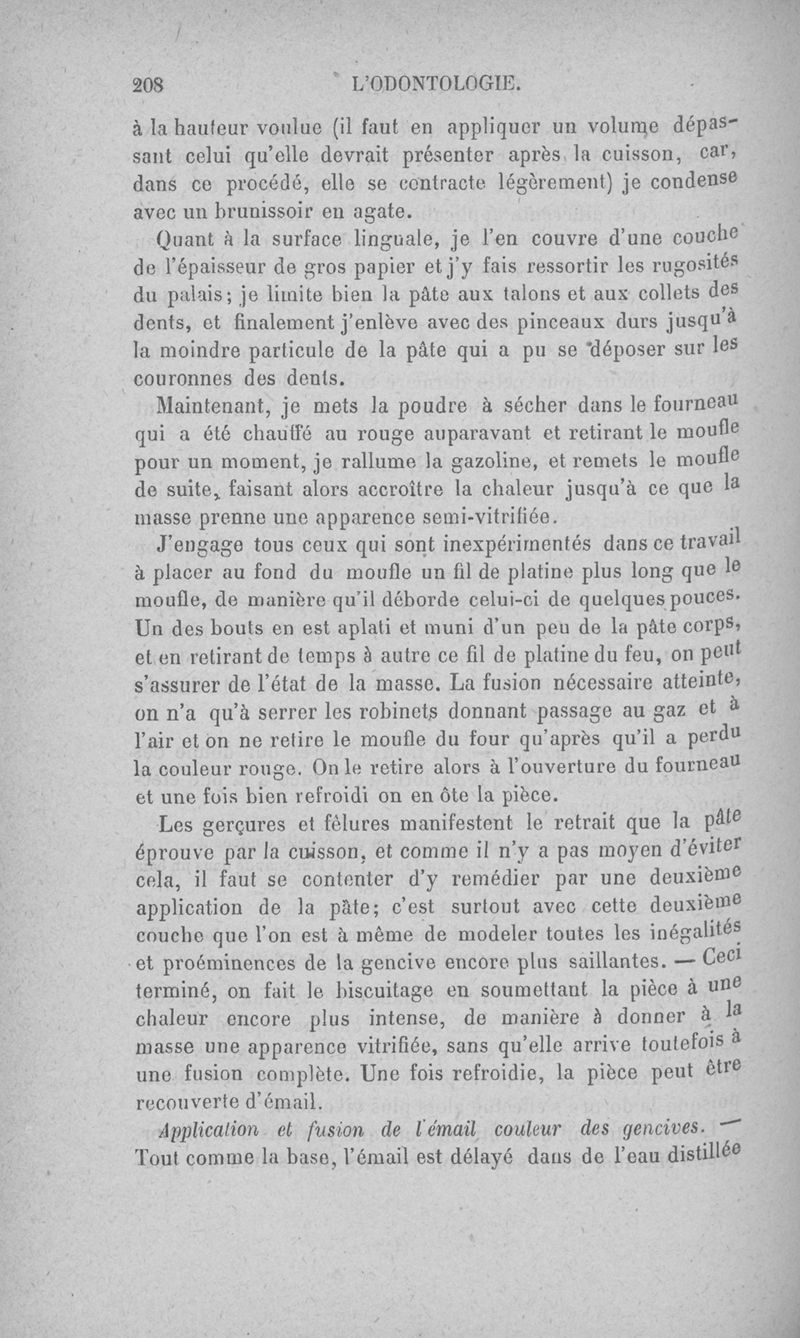 208 L'ODONTOLOGIE.

à la hauteur voulue (il faut en appliquer un volume dépassant celui qu'elle devrait présenter après la cuisson, car, dans ce procédé, elle se contracte légèrement) je condense avec un brunissoir en agate.

Quant à la surface linguale, je l'en couvre d'une couche de l'épaisseur de gros papier et j'y fais ressortir les rugosités du palais; je limite bien la pâte aux talons et aux collets des dents, et finalement j'enlève avec des pinceaux durs jusqu'à la moindre particule de la pâte qui a pu se déposer sur les couronnes des dents.

Maintenant, je mets la poudre à sécher dans le fourneau qui a été chauffé au rouge auparavant et retirant le moufle pour un moment, je rallume la gazoline, et remets le moufle de suite, faisant alors accroître la chaleur jusqu'à ce que la masse prenne une apparence semi-vitrifiée.

J'engage tous ceux qui sont inexpérimentés dans ce travail à placer au fond du moufle un fil de platine plus long que le moufle, de manière qu'il déborde celui-ci de quelques pouces. Un des bouts en est aplati et muni d'un peu de la pâte corps, et en retirant de temps à autre ce fil de platine du feu, on peut s'assurer de l'état de la masse. La fusion nécessaire atteinte, on n'a qu'à serrer les robinets donnant passage au gaz et à l'air et on ne retire le moufle du four qu'après qu'il a perdu la couleur rouge. On le retire alors à l'ouverture du fourneau et une fois bien refroidi on en ôte la pièce.

Les gerçures et fêlures manifestent le retrait que la pâte éprouve par la cuisson, et comme il n'y a pas moyen d'éviter cela, il faut se contenter d'y remédier par une deuxième application de la pâte; c'est surtout avec cette deuxième couche que l'on est à même de modeler toutes les inégalités et proéminences de la gencive encore plus saillantes. — Ceci terminé, on fait le biscuitage en soumettant la pièce à une chaleur encore plus intense, de manière à donner à la masse une apparence vitrifiée, sans qu'elle arrive toutefois à une fusion complète. Une fois refroidie, la pièce peut être recouverte d'émail.

Application et fusion de l'émail couleur des gencives. — Tout comme la base, l'émail est délayé dans de l'eau distillée